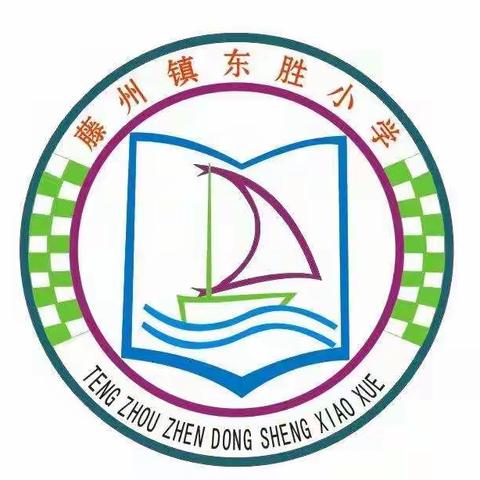 藤州镇东胜小学

TENG ZHOU ZHEN DONG SHENG XIAO XUE